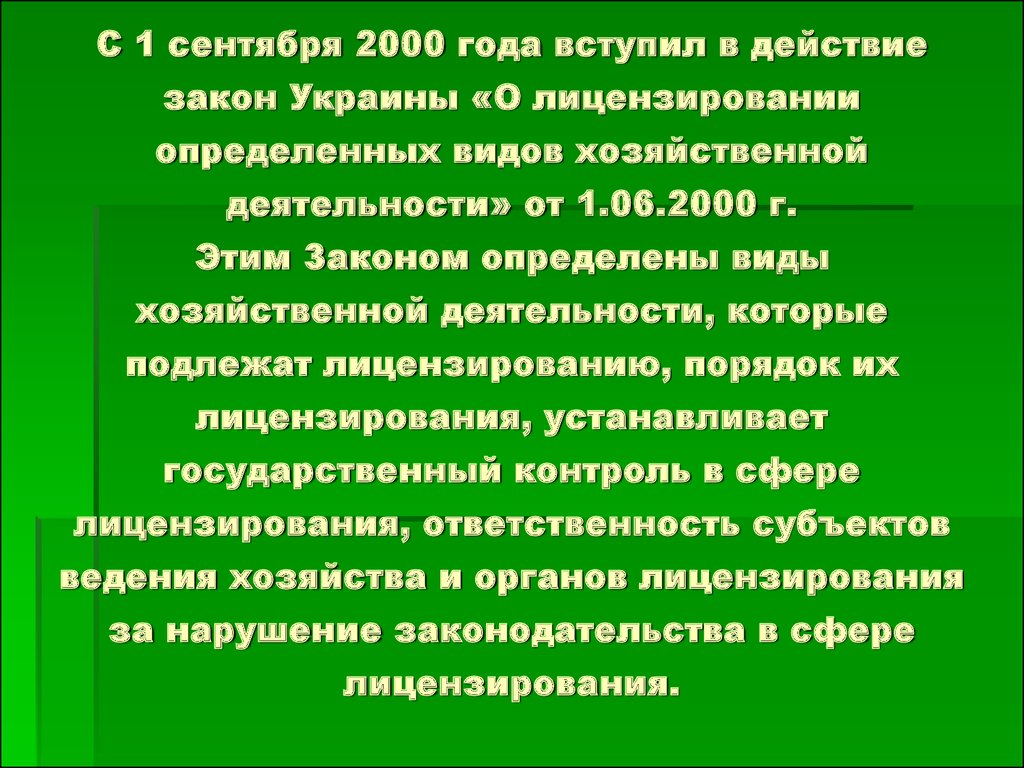 С 1 сентября 2000 года вступил в действие закон Украины «О лицензировании определенных видов хозяйственной деятельности» от 1.06.2000 г.

Этим Законом определены виды хозяйственной деятельности, которые подлежат лицензированию, порядок их лицензирования, устанавливает государственный контроль в сфере лицензирования, ответственность субъектов ведения хозяйства и органов лицензирования за нарушение законодательства в сфере лицензирования.